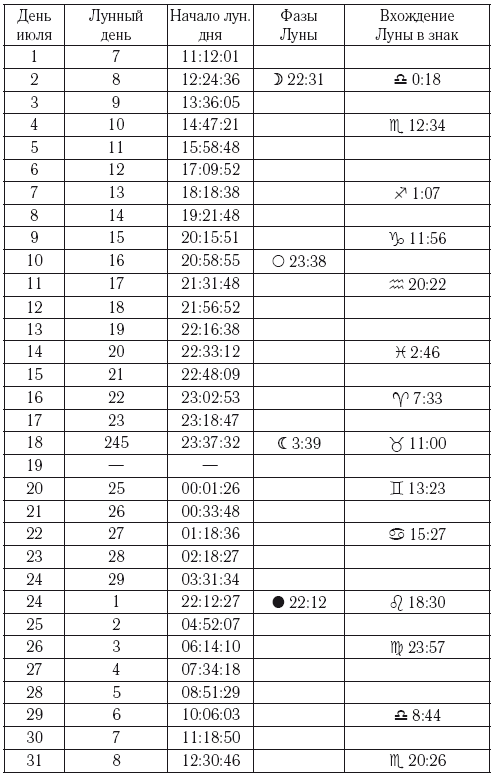 | День июля | Лунный день | Начало лун. дня | Фазы Луны | Вхождение Луны в знак |
|---|---|---|---|---|
| 1 | 7 | 11:12:01 | | |
| 2 | 8 | 12:24:36 | ☽ 22:31 | ♎ 0:18 |
| 3 | 9 | 13:36:05 | | |
| 4 | 10 | 14:47:21 | | ♏ 12:34 |
| 5 | 11 | 15:58:48 | | |
| 6 | 12 | 17:09:52 | | |
| 7 | 13 | 18:18:38 | | ♐ 1:07 |
| 8 | 14 | 19:21:48 | | |
| 9 | 15 | 20:15:51 | | ♑ 11:56 |
| 10 | 16 | 20:58:55 | ○ 23:38 | |
| 11 | 17 | 21:31:48 | | ♒ 20:22 |
| 12 | 18 | 21:56:52 | | |
| 13 | 19 | 22:16:38 | | |
| 14 | 20 | 22:33:12 | | ♓ 2:46 |
| 15 | 21 | 22:48:09 | | |
| 16 | 22 | 23:02:53 | | ♈ 7:33 |
| 17 | 23 | 23:18:47 | | |
| 18 | 245 | 23:37:32 | ☾ 3:39 | ♉ 11:00 |
| 19 | — | — | | |
| 20 | 25 | 00:01:26 | | ♊ 13:23 |
| 21 | 26 | 00:33:48 | | |
| 22 | 27 | 01:18:36 | | ♋ 15:27 |
| 23 | 28 | 02:18:27 | | |
| 24 | 29 | 03:31:34 | | |
| 24 | 1 | 22:12:27 | ● 22:12 | ♌ 18:30 |
| 25 | 2 | 04:52:07 | | |
| 26 | 3 | 06:14:10 | | ♍ 23:57 |
| 27 | 4 | 07:34:18 | | |
| 28 | 5 | 08:51:29 | | |
| 29 | 6 | 10:06:03 | | ♎ 8:44 |
| 30 | 7 | 11:18:50 | | |
| 31 | 8 | 12:30:46 | | ♏ 20:26 |